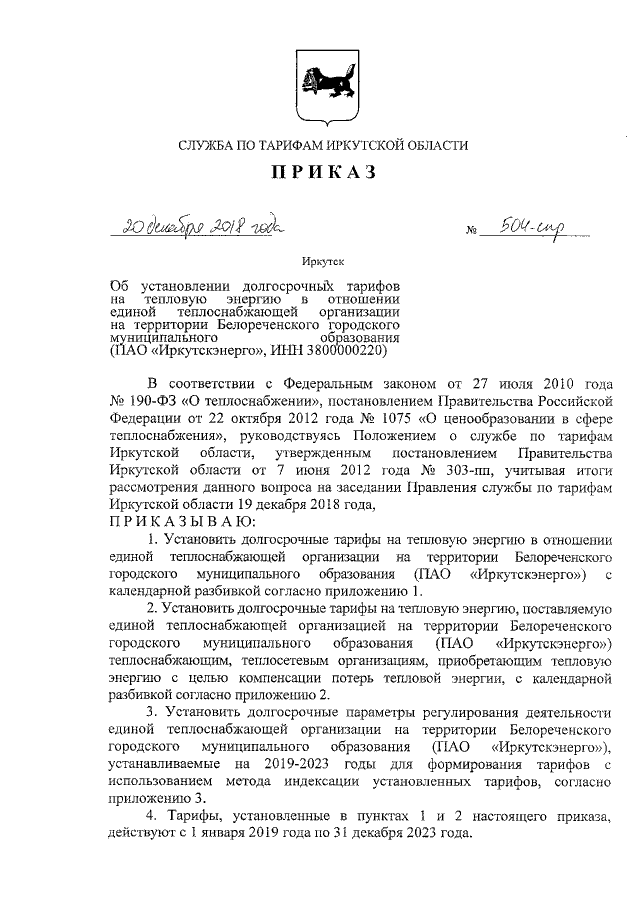 СЛУЖБА ПО ТАРИФАМ ИРКУТСКОЙ ОБЛАСТИ

ПРИКАЗ

20 декабря 2018 года № 504-спр

Иркутск

Об установлении долгосрочных тарифов на тепловую энергию в отношении единой теплоснабжающей организации на территории Белореченского городского муниципального образования (ПАО «Иркутскэнерго», ИНН 3800000220)

В соответствии с Федеральным законом от 27 июля 2010 года № 190-ФЗ «О теплоснабжении», постановлением Правительства Российской Федерации от 22 октября 2012 года № 1075 «О ценообразовании в сфере теплоснабжения», руководствуясь Положением о службе по тарифам Иркутской области, утвержденным постановлением Правительства Иркутской области от 7 июня 2012 года № 303-пп, учитывая итоги рассмотрения данного вопроса на заседании Правления службы по тарифам Иркутской области 19 декабря 2018 года,

ПРИКАЗЫВАЮ:

1. Установить долгосрочные тарифы на тепловую энергию в отношении единой теплоснабжающей организации на территории Белореченского городского муниципального образования (ПАО «Иркутскэнерго») с календарной разбивкой согласно приложению 1.

2. Установить долгосрочные тарифы на тепловую энергию, поставляемую единой теплоснабжающей организацией на территории Белореченского городского муниципального образования (ПАО «Иркутскэнерго») теплоснабжающим, теплосетевым организациям, приобретающим тепловую энергию с целью компенсации потерь тепловой энергии, с календарной разбивкой согласно приложению 2.

3. Установить долгосрочные параметры регулирования деятельности единой теплоснабжающей организации на территории Белореченского городского муниципального образования (ПАО «Иркутскэнерго»), устанавливаемые на 2019-2023 годы для формирования тарифов с использованием метода индексации установленных тарифов, согласно приложению 3.

4. Тарифы, установленные в пунктах 1 и 2 настоящего приказа, действуют с 1 января 2019 года по 31 декабря 2023 года.